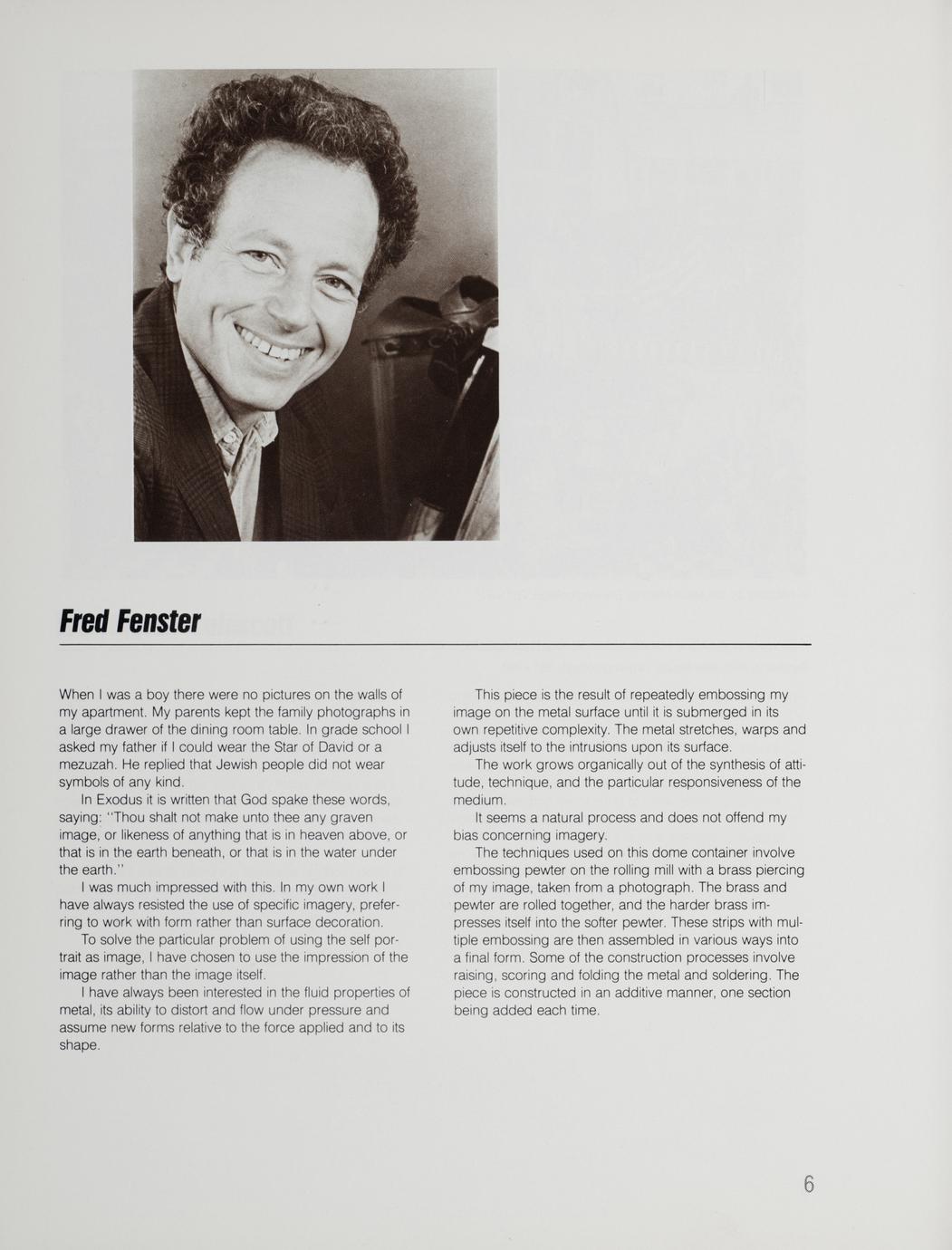 Fred Fenster

When I was a boy there were no pictures on the walls of my apartment. My parents kept the family photographs in a large drawer of the dining room table. In grade school I asked my father if I could wear the Star of David or a mezuzah. He replied that Jewish people did not wear symbols of any kind.

In Exodus it is written that God spake these words, saying: "Thou shalt not make unto thee any graven image, or likeness of anything that is in heaven above, or that is in the earth beneath, or that is in the water under the earth."

I was much impressed with this. In my own work I have always resisted the use of specific imagery, preferring to work with form rather than surface decoration.

To solve the particular problem of using the self portrait as image, I have chosen to use the impression of the image rather than the image itself.

I have always been interested in the fluid properties of metal, its ability to distort and flow under pressure and assume new forms relative to the force applied and to its shape.

This piece is the result of repeatedly embossing my image on the metal surface until it is submerged in its own repetitive complexity. The metal stretches, warps and adjusts itself to the intrusions upon its surface.

The work grows organically out of the synthesis of attitude, technique, and the particular responsiveness of the medium.

It seems a natural process and does not offend my bias concerning imagery.

The techniques used on this dome container involve embossing pewter on the rolling mill with a brass piercing of my image, taken from a photograph. The brass and pewter are rolled together, and the harder brass impresses itself into the softer pewter. These strips with multiple embossing are then assembled in various ways into a final form. Some of the construction processes involve raising, scoring and folding the metal and soldering. The piece is constructed in an additive manner, one section being added each time.

6